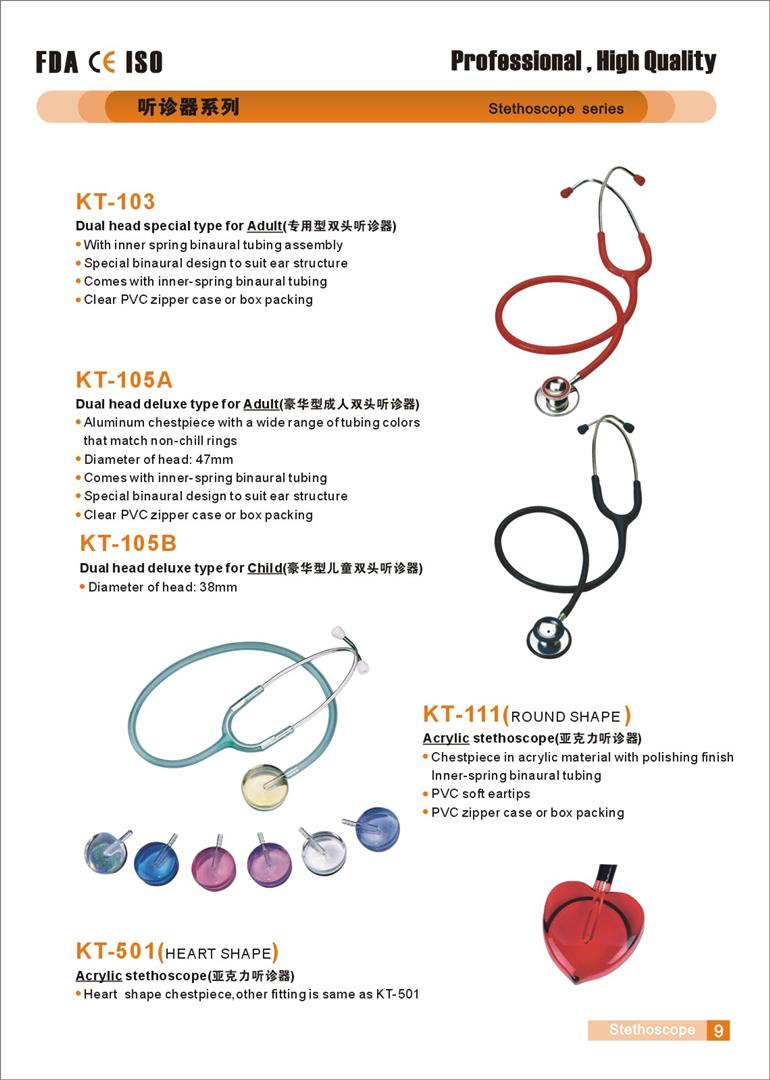 FDA CE ISO

Professional , High Quality

听诊器系列

Stethoscope series

KT-103

Dual head special type for Adult(专用型双头听诊器)

• With inner spring binaural tubing assembly
• Special binaural design to suit ear structure
• Comes with inner-spring binaural tubing
• Clear PVC zipper case or box packing

KT-105A

Dual head deluxe type for Adult(豪华型成人双头听诊器)

• Aluminum chestpiece with a wide range of tubing colors that match non-chill rings
• Diameter of head: 47mm
• Comes with inner-spring binaural tubing
• Special binaural design to suit ear structure
• Clear PVC zipper case or box packing

KT-105B

Dual head deluxe type for Child(豪华型儿童双头听诊器)

• Diameter of head: 38mm

KT-111(ROUND SHAPE)

Acrylic stethoscope(亚克力听诊器)

• Chestpiece in acrylic material with polishing finish Inner-spring binaural tubing
• PVC soft eartips
• PVC zipper case or box packing

KT-501(HEART SHAPE)

Acrylic stethoscope(亚克力听诊器)

• Heart shape chestpiece,other fitting is same as KT-501

Stethoscope 9